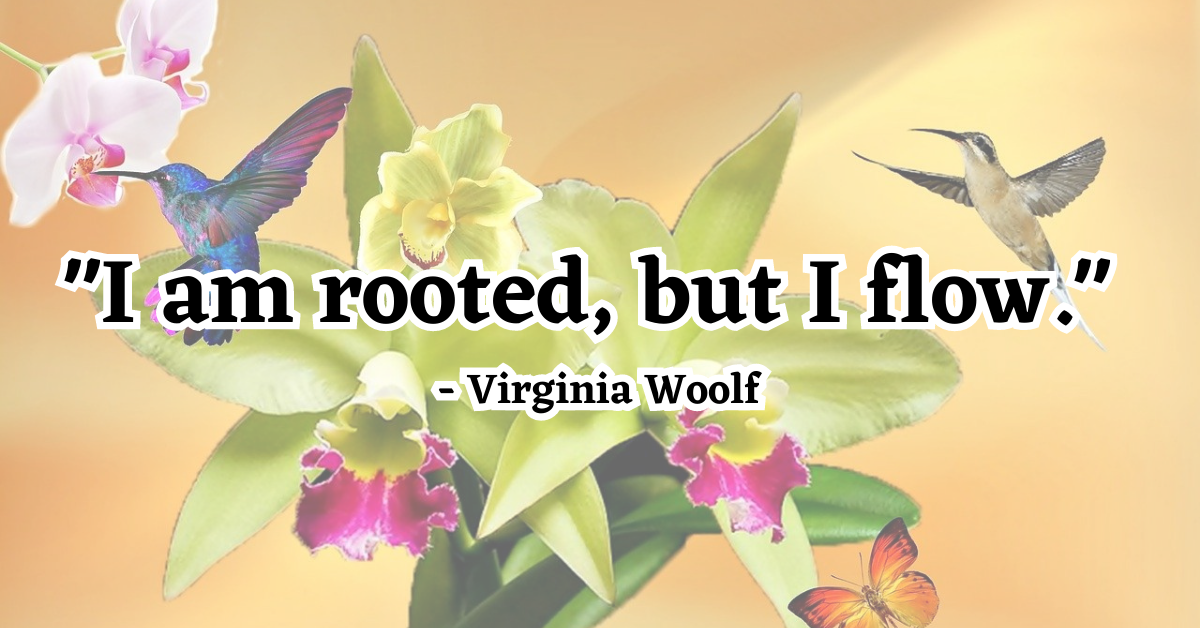 "I am rooted, but I flow."
- Virginia Woolf